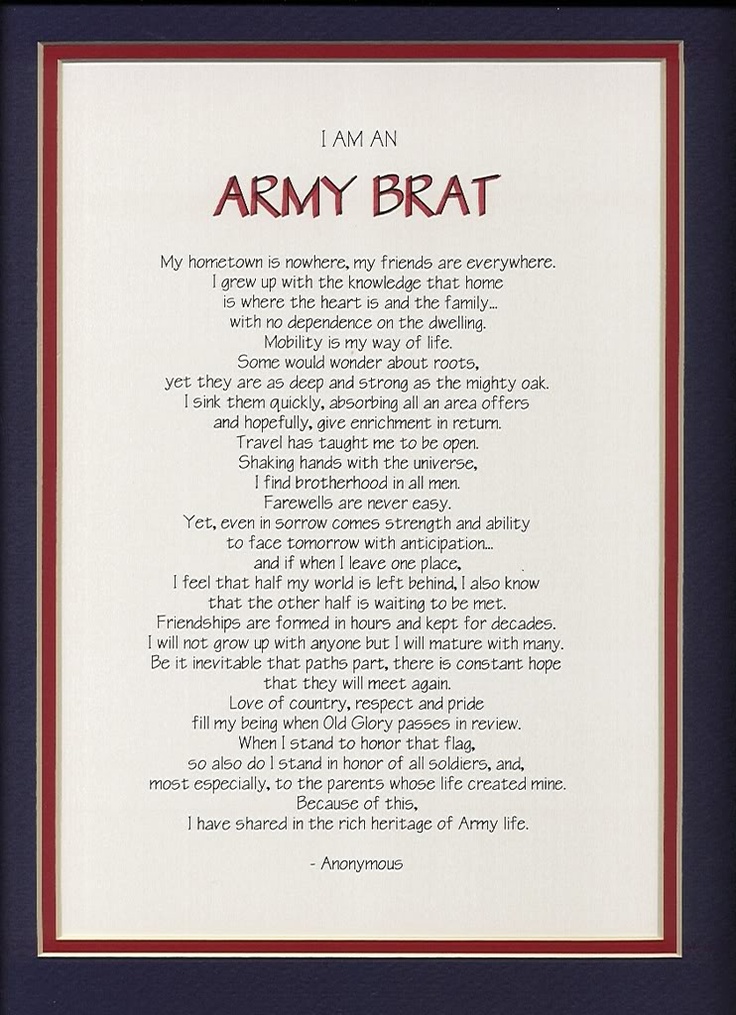 I AM AN

ARMY BRAT

My hometown is nowhere, my friends are everywhere.
I grew up with the knowledge that home
is where the heart is and the family...
with no dependence on the dwelling.
Mobility is my way of life.
Some would wonder about roots,
yet they are as deep and strong as the mighty oak.
I sink them quickly, absorbing all an area offers
and hopefully, give enrichment in return.
Travel has taught me to be open.
Shaking hands with the universe,
I find brotherhood in all men.
Farewells are never easy.
Yet, even in sorrow comes strength and ability
to face tomorrow with anticipation...
and if when I leave one place,
I feel that half my world is left behind, I also know
that the other half is waiting to be met.
Friendships are formed in hours and kept for decades.
I will not grow up with anyone but I will mature with many.
Be it inevitable that paths part, there is constant hope
that they will meet again.
Love of country, respect and pride
fill my being when Old Glory passes in review.
When I stand to honor that flag,
so also do I stand in honor of all soldiers, and,
most especially, to the parents whose life created mine.
Because of this,
I have shared in the rich heritage of Army life.

- Anonymous